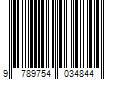 9 789754 034844